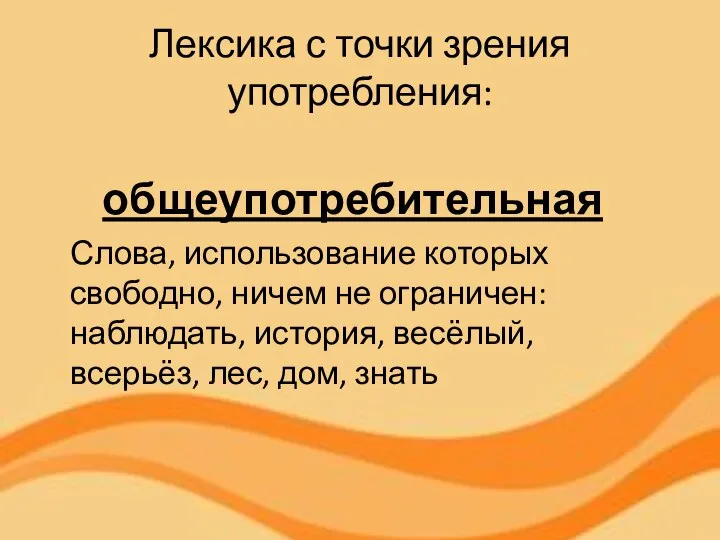 Лексика с точки зрения употребления:

общеупотребительная

Слова, использование которых свободно, ничем не ограничен: наблюдать, история, весёлый, всерьёз, лес, дом, знать